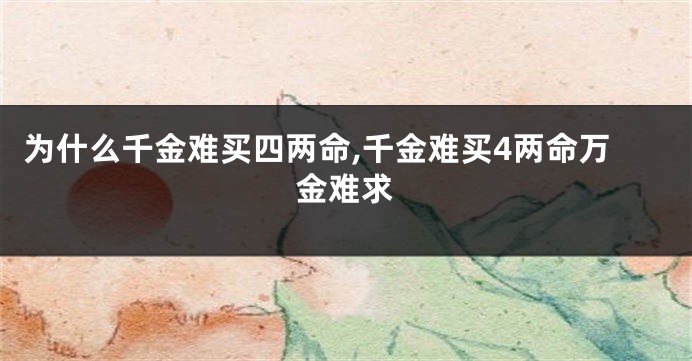 为什么千金难买四两命,千金难买4两命万金难求